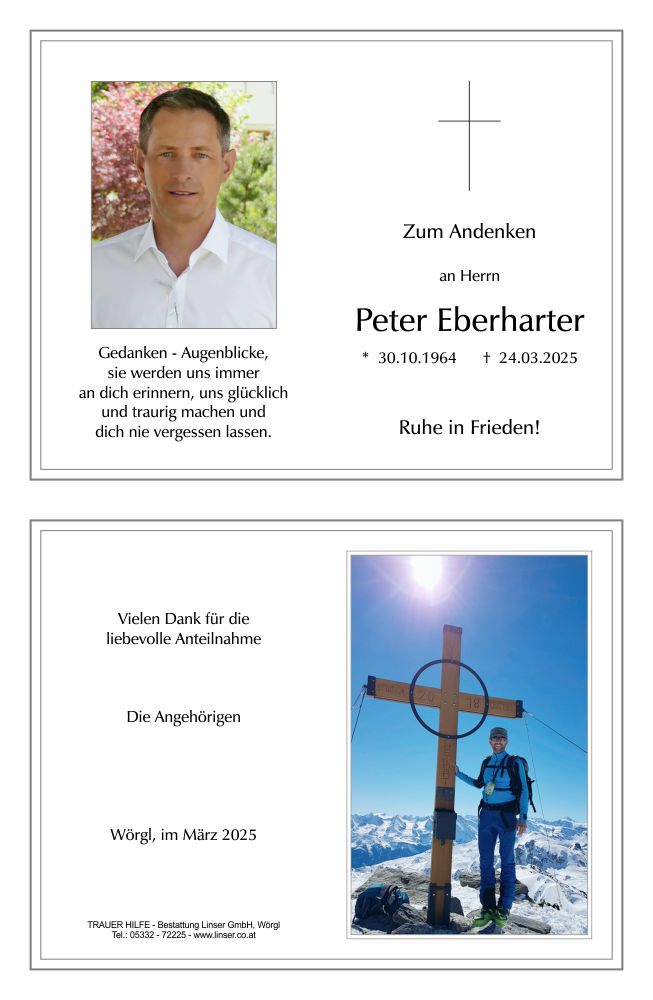 Gedanken - Augenblicke,
sie werden uns immer
an dich erinnern, uns glücklich
und traurig machen und
dich nie vergessen lassen.

Zum Andenken

an Herrn

Peter Eberharter

* 30.10.1964 † 24.03.2025

Ruhe in Frieden!

Vielen Dank für die
liebevolle Anteilnahme

Die Angehörigen

Wörgl, im März 2025

TRAUER HILFE - Bestattung Linser GmbH, Wörgl
Tel.: 05332 - 72225 - www.linser.co.at